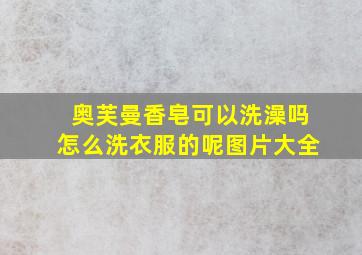 奥芙曼香皂可以洗澡吗
怎么洗衣服的呢图片大全